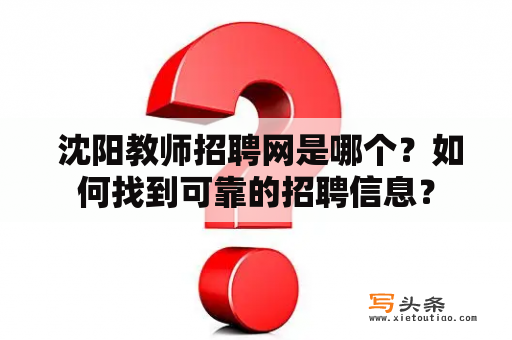 沈阳教师招聘网是哪个？如何找到可靠的招聘信息？

写头条
www.xietoutiao.com